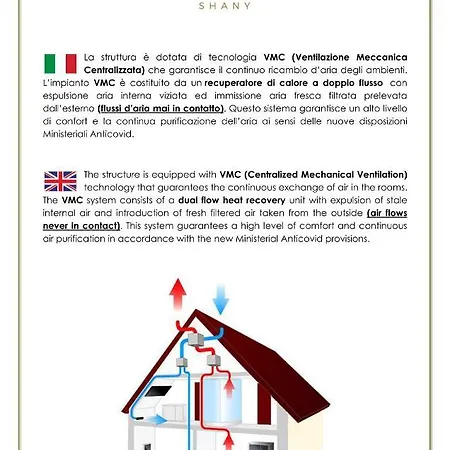 SHANY

La struttura è dotata di tecnologia VMC (Ventilazione Meccanica Centralizzata) che garantisce il continuo ricambio d'aria degli ambienti. L'impianto VMC è costituito da un recuperatore di calore a doppio flusso con espulsione aria interna viziata ed immissione aria fresca filtrata prelevata dall'esterno (flussi d'aria mai in contatto). Questo sistema garantisce un alto livello di confort e la continua purificazione dell'aria ai sensi delle nuove disposizioni Ministeriali Anticovid.

The structure is equipped with VMC (Centralized Mechanical Ventilation) technology that guarantees the continuous exchange of air in the rooms. The VMC system consists of a dual flow heat recovery unit with expulsion of stale internal air and introduction of fresh filtered air taken from the outside (air flows never in contact). This system guarantees a high level of comfort and continuous air purification in accordance with the new Ministerial Anticovid provisions.